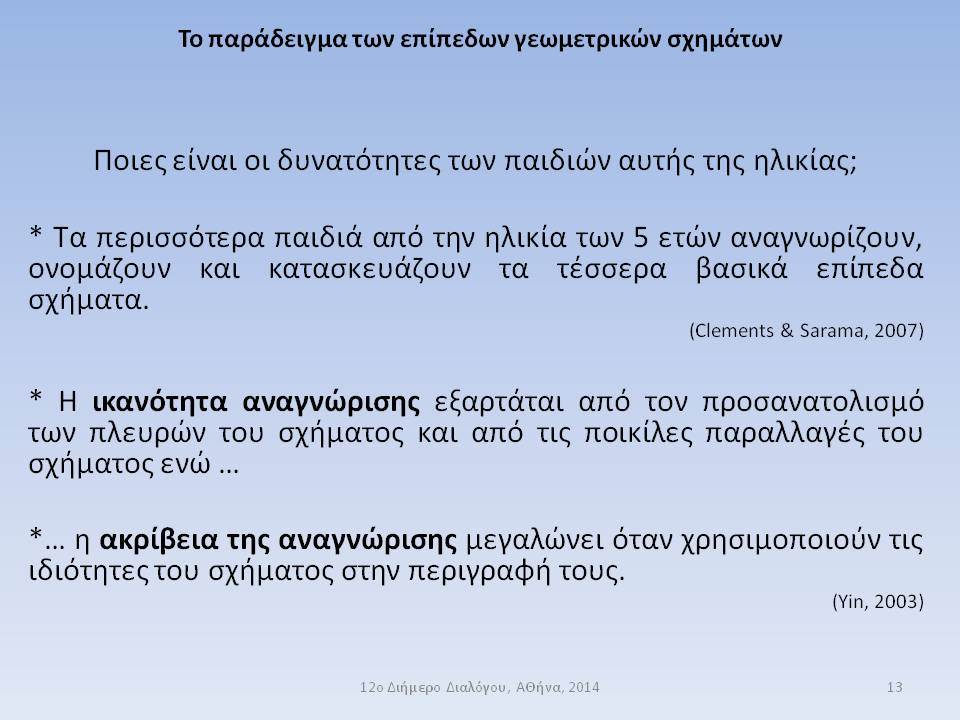 Το παράδειγμα των επίπεδων γεωμετρικών σχημάτων

Ποιες είναι οι δυνατότητες των παιδιών αυτής της ηλικίας;

* Τα περισσότερα παιδιά από την ηλικία των 5 ετών αναγνωρίζουν, ονομάζουν και κατασκευάζουν τα τέσσερα βασικά επίπεδα σχήματα.

(Clements & Sarama, 2007)

* Η ικανότητα αναγνώρισης εξαρτάται από τον προσανατολισμό των πλευρών του σχήματος και από τις ποικίλες παραλλαγές του σχήματος ενώ …

*… η ακρίβεια της αναγνώρισης μεγαλώνει όταν χρησιμοποιούν τις ιδιότητες του σχήματος στην περιγραφή τους.

(Yin, 2003)

12ο Διήμερο Διαλόγου, Αθήνα, 2014

13